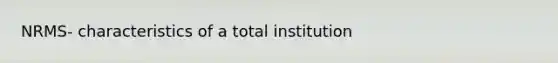 NRMS- characteristics of a total institution